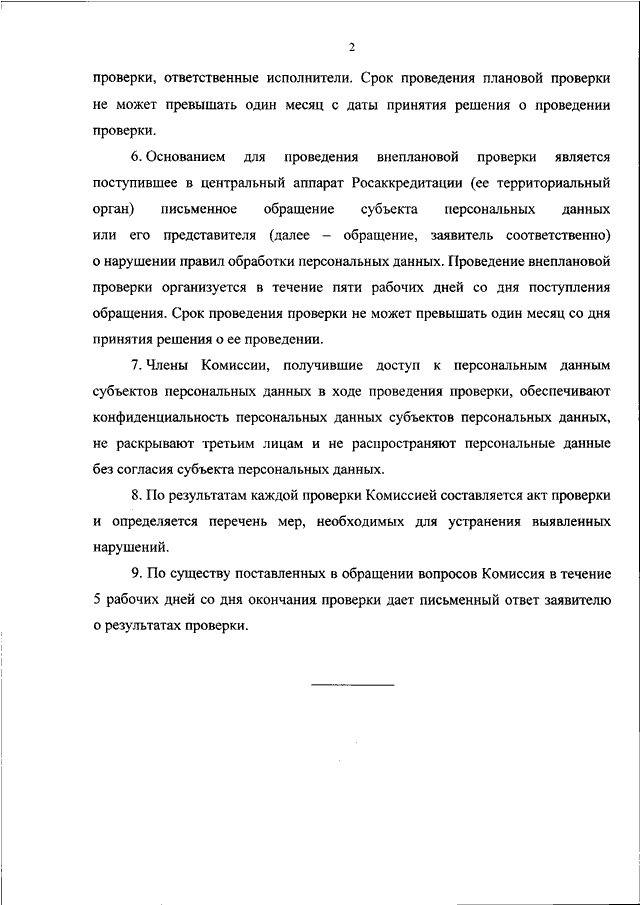 2

проверки, ответственные исполнители. Срок проведения плановой проверки не может превышать один месяц с даты принятия решения о проведении проверки.

6. Основанием для проведения внеплановой проверки является поступившее в центральный аппарат Росаккредитации (ее территориальный орган) письменное обращение субъекта персональных данных или его представителя (далее – обращение, заявитель соответственно) о нарушении правил обработки персональных данных. Проведение внеплановой проверки организуется в течение пяти рабочих дней со дня поступления обращения. Срок проведения проверки не может превышать один месяц со дня принятия решения о ее проведении.

7. Члены Комиссии, получившие доступ к персональным данным субъектов персональных данных в ходе проведения проверки, обеспечивают конфиденциальность персональных данных субъектов персональных данных, не раскрывают третьим лицам и не распространяют персональные данные без согласия субъекта персональных данных.

8. По результатам каждой проверки Комиссией составляется акт проверки и определяется перечень мер, необходимых для устранения выявленных нарушений.

9. По существу поставленных в обращении вопросов Комиссия в течение 5 рабочих дней со дня окончания проверки дает письменный ответ заявителю о результатах проверки.